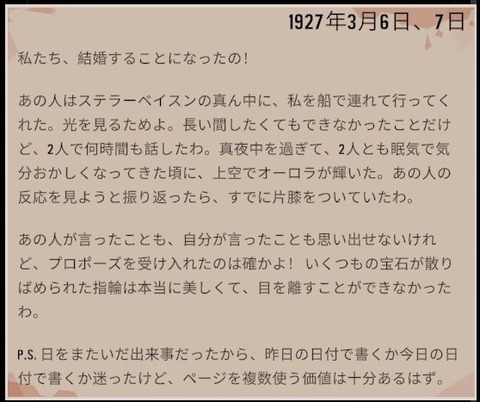 1927年3月6日、7日

私たち、結婚することになったの!

あの人はステラーベイスンの真ん中に、私を船で連れて行ってくれた。光を見るためよ。長い間したくてもできなかったことだけど、2人で何時間も話したわ。真夜中を過ぎて、2人とも眠気で気分おかしくなってきた頃に、上空でオーロラが輝いた。あの人の反応を見ようと振り返ったら、すでに片膝をついていたわ。

あの人が言ったことも、自分が言ったことも思い出せないけれど、プロポーズを受け入れたのは確かよ! いくつもの宝石が散りばめられた指輪は本当に美しくて、目を離すことができなかったわ。

P.S. 日をまたいだ出来事だったから、昨日の日付で書くか今日の日付で書くか迷ったけど、ページを複数使う価値は十分あるはず。